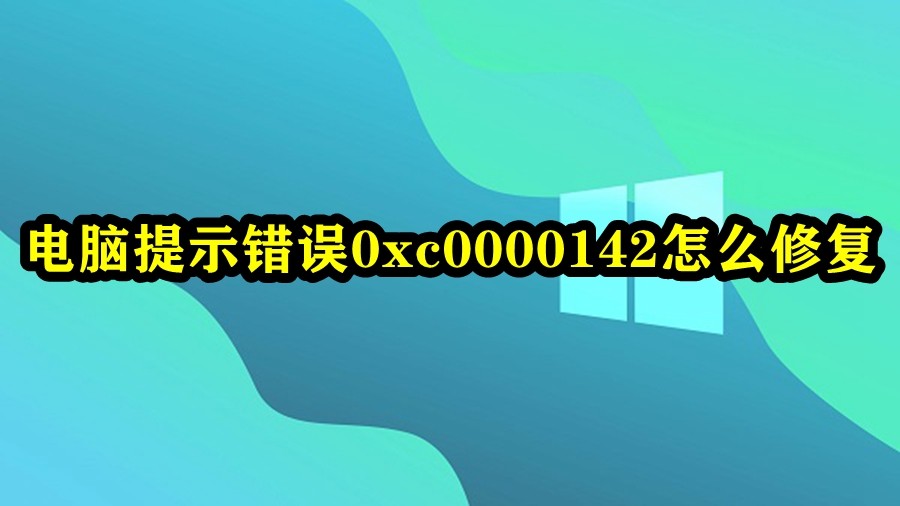 电脑提示错误0xc0000142怎么修复